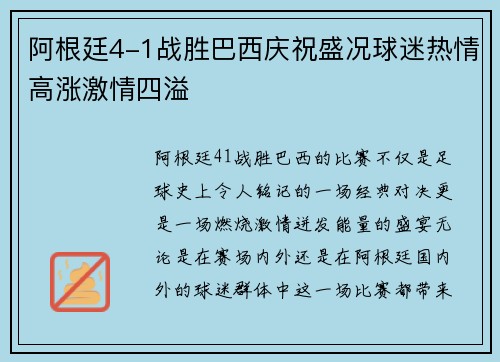 阿根廷4-1战胜巴西庆祝盛况球迷热情高涨激情四溢

阿根廷41战胜巴西的比赛不仅是足球史上令人铭记的一场经典对决更是一场燃烧激情迸发能量的盛宴无论是在赛场内外还是在阿根廷国内外的球迷群体中这一场比赛都带来